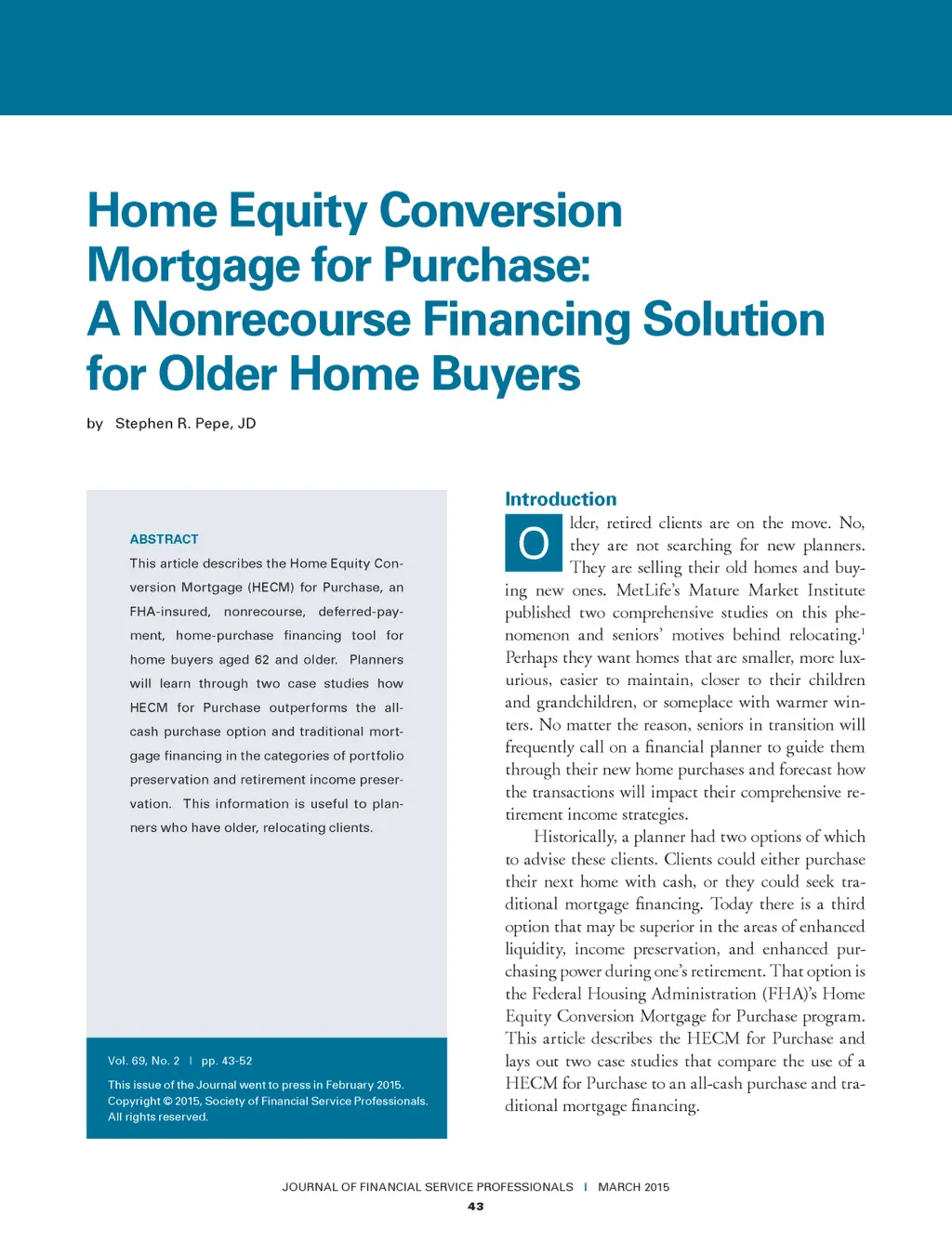 Home Equity Conversion Mortgage for Purchase: A Nonrecourse Financing Solution for Older Home Buyers

by Stephen R. Pepe, JD

ABSTRACT

This article describes the Home Equity Conversion Mortgage (HECM) for Purchase, an FHA-insured, nonrecourse, deferred-payment, home-purchase financing tool for home buyers aged 62 and older. Planners will learn through two case studies how HECM for Purchase outperforms the all-cash purchase option and traditional mortgage financing in the categories of portfolio preservation and retirement income preservation. This information is useful to planners who have older, relocating clients.

Vol. 69, No. 2 | pp. 43-52

This issue of the Journal went to press in February 2015. Copyright © 2015, Society of Financial Service Professionals. All rights reserved.

Introduction

Older, retired clients are on the move. No, they are not searching for new planners. They are selling their old homes and buying new ones. MetLife's Mature Market Institute published two comprehensive studies on this phenomenon and seniors' motives behind relocating.$^1$ Perhaps they want homes that are smaller, more luxurious, easier to maintain, closer to their children and grandchildren, or someplace with warmer winters. No matter the reason, seniors in transition will frequently call on a financial planner to guide them through their new home purchases and forecast how the transactions will impact their comprehensive retirement income strategies.

Historically, a planner had two options of which to advise these clients. Clients could either purchase their next home with cash, or they could seek traditional mortgage financing. Today there is a third option that may be superior in the areas of enhanced liquidity, income preservation, and enhanced purchasing power during one's retirement. That option is the Federal Housing Administration (FHA)'s Home Equity Conversion Mortgage for Purchase program. This article describes the HECM for Purchase and lays out two case studies that compare the use of a HECM for Purchase to an all-cash purchase and traditional mortgage financing.

JOURNAL OF FINANCIAL SERVICE PROFESSIONALS | MARCH 2015

43